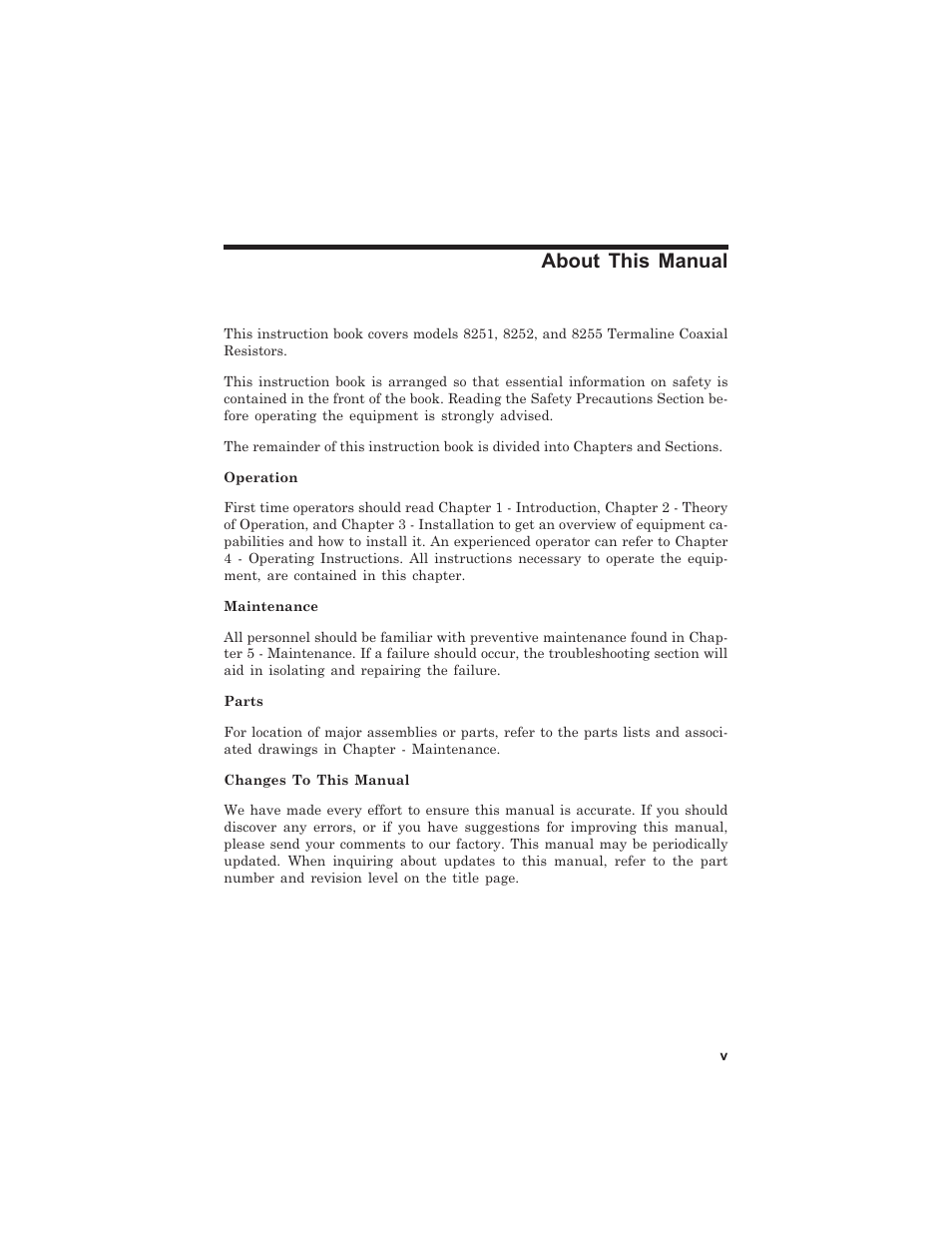 About This Manual

This instruction book covers models 8251, 8252, and 8255 Termaline Coaxial Resistors.

This instruction book is arranged so that essential information on safety is contained in the front of the book. Reading the Safety Precautions Section before operating the equipment is strongly advised.

The remainder of this instruction book is divided into Chapters and Sections.

Operation

First time operators should read Chapter 1 - Introduction, Chapter 2 - Theory of Operation, and Chapter 3 - Installation to get an overview of equipment capabilities and how to install it. An experienced operator can refer to Chapter 4 - Operating Instructions. All instructions necessary to operate the equipment, are contained in this chapter.

Maintenance

All personnel should be familiar with preventive maintenance found in Chapter 5 - Maintenance. If a failure should occur, the troubleshooting section will aid in isolating and repairing the failure.

Parts

For location of major assemblies or parts, refer to the parts lists and associated drawings in Chapter - Maintenance.

Changes To This Manual

We have made every effort to ensure this manual is accurate. If you should discover any errors, or if you have suggestions for improving this manual, please send your comments to our factory. This manual may be periodically updated. When inquiring about updates to this manual, refer to the part number and revision level on the title page.

v